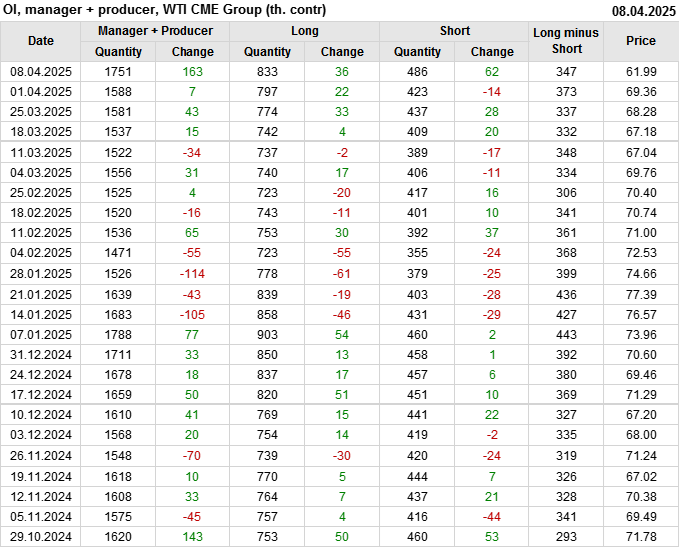 OI, manager + producer, WTI CME Group (th. contr)
08.04.2025

| Date | Manager + Producer |  | Long |  | Short |  | Long minus Short | Price |
|---|---|---|---|---|---|---|---|---|
|  | Quantity | Change | Quantity | Change | Quantity | Change |  |  |
| 08.04.2025 | 1751 | 163 | 833 | 36 | 486 | 62 | 347 | 61.99 |
| 01.04.2025 | 1588 | 7 | 797 | 22 | 423 | -14 | 373 | 69.36 |
| 25.03.2025 | 1581 | 43 | 774 | 33 | 437 | 28 | 337 | 68.28 |
| 18.03.2025 | 1537 | 15 | 742 | 4 | 409 | 20 | 332 | 67.18 |
| 11.03.2025 | 1522 | -34 | 737 | -2 | 389 | -17 | 348 | 67.04 |
| 04.03.2025 | 1556 | 31 | 740 | 17 | 406 | -11 | 334 | 69.76 |
| 25.02.2025 | 1525 | 4 | 723 | -20 | 417 | 16 | 306 | 70.40 |
| 18.02.2025 | 1520 | -16 | 743 | -11 | 401 | 10 | 341 | 70.74 |
| 11.02.2025 | 1536 | 65 | 753 | 30 | 392 | 37 | 361 | 71.00 |
| 04.02.2025 | 1471 | -55 | 723 | -55 | 355 | -24 | 368 | 72.53 |
| 28.01.2025 | 1526 | -114 | 778 | -61 | 379 | -25 | 399 | 74.66 |
| 21.01.2025 | 1639 | -43 | 839 | -19 | 403 | -28 | 436 | 77.39 |
| 14.01.2025 | 1683 | -105 | 858 | -46 | 431 | -29 | 427 | 76.57 |
| 07.01.2025 | 1788 | 77 | 903 | 54 | 460 | 2 | 443 | 73.96 |
| 31.12.2024 | 1711 | 33 | 850 | 13 | 458 | 1 | 392 | 70.60 |
| 24.12.2024 | 1678 | 18 | 837 | 17 | 457 | 6 | 380 | 69.46 |
| 17.12.2024 | 1659 | 50 | 820 | 51 | 451 | 10 | 369 | 71.29 |
| 10.12.2024 | 1610 | 41 | 769 | 15 | 441 | 22 | 327 | 67.20 |
| 03.12.2024 | 1568 | 20 | 754 | 14 | 419 | -2 | 335 | 68.00 |
| 26.11.2024 | 1548 | -70 | 739 | -30 | 420 | -24 | 319 | 71.24 |
| 19.11.2024 | 1618 | 10 | 770 | 5 | 444 | 7 | 326 | 67.02 |
| 12.11.2024 | 1608 | 33 | 764 | 7 | 437 | 21 | 328 | 70.38 |
| 05.11.2024 | 1575 | -45 | 757 | 4 | 416 | -44 | 341 | 69.49 |
| 29.10.2024 | 1620 | 143 | 753 | 50 | 460 | 53 | 293 | 71.78 |